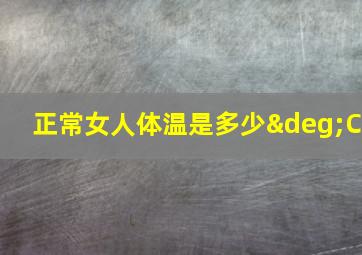 正常女人体温是多少&deg;C